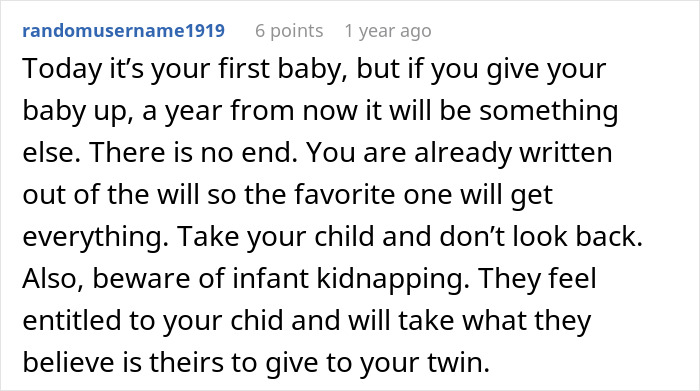 randomusername1919 6 points 1 year ago

Today it’s your first baby, but if you give your baby up, a year from now it will be something else. There is no end. You are already written out of the will so the favorite one will get everything. Take your child and don’t look back. Also, beware of infant kidnapping. They feel entitled to your chid and will take what they believe is theirs to give to your twin.